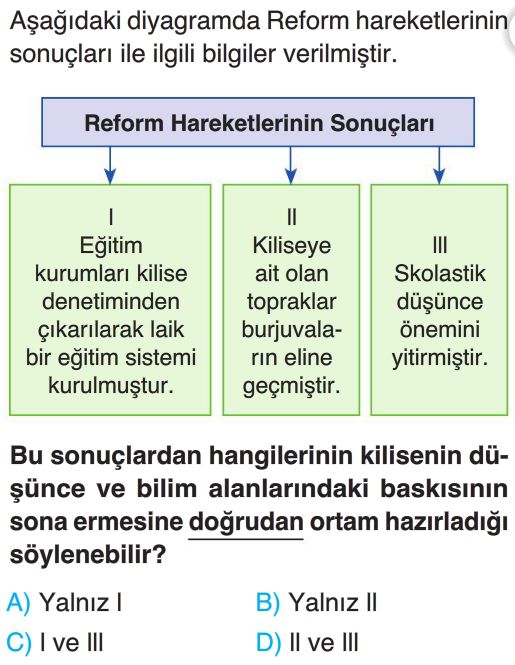 Aşağıdaki diyagramda Reform hareketlerinin sonuçları ile ilgili bilgiler verilmiştir.

Reform Hareketlerinin Sonuçları

I
Eğitim kurumları kilise denetiminden çıkarılarak laik bir eğitim sistemi kurulmuştur.

II
Kiliseye ait olan topraklar burjuvaların eline geçmiştir.

III
Skolastik düşünce önemini yitirmiştir.

Bu sonuçlardan hangilerinin kilisenin düşünce ve bilim alanlarındaki baskısının sona ermesine doğrudan ortam hazırladığı söylenebilir?

A) Yalnız I
B) Yalnız II
C) I ve III
D) II ve III